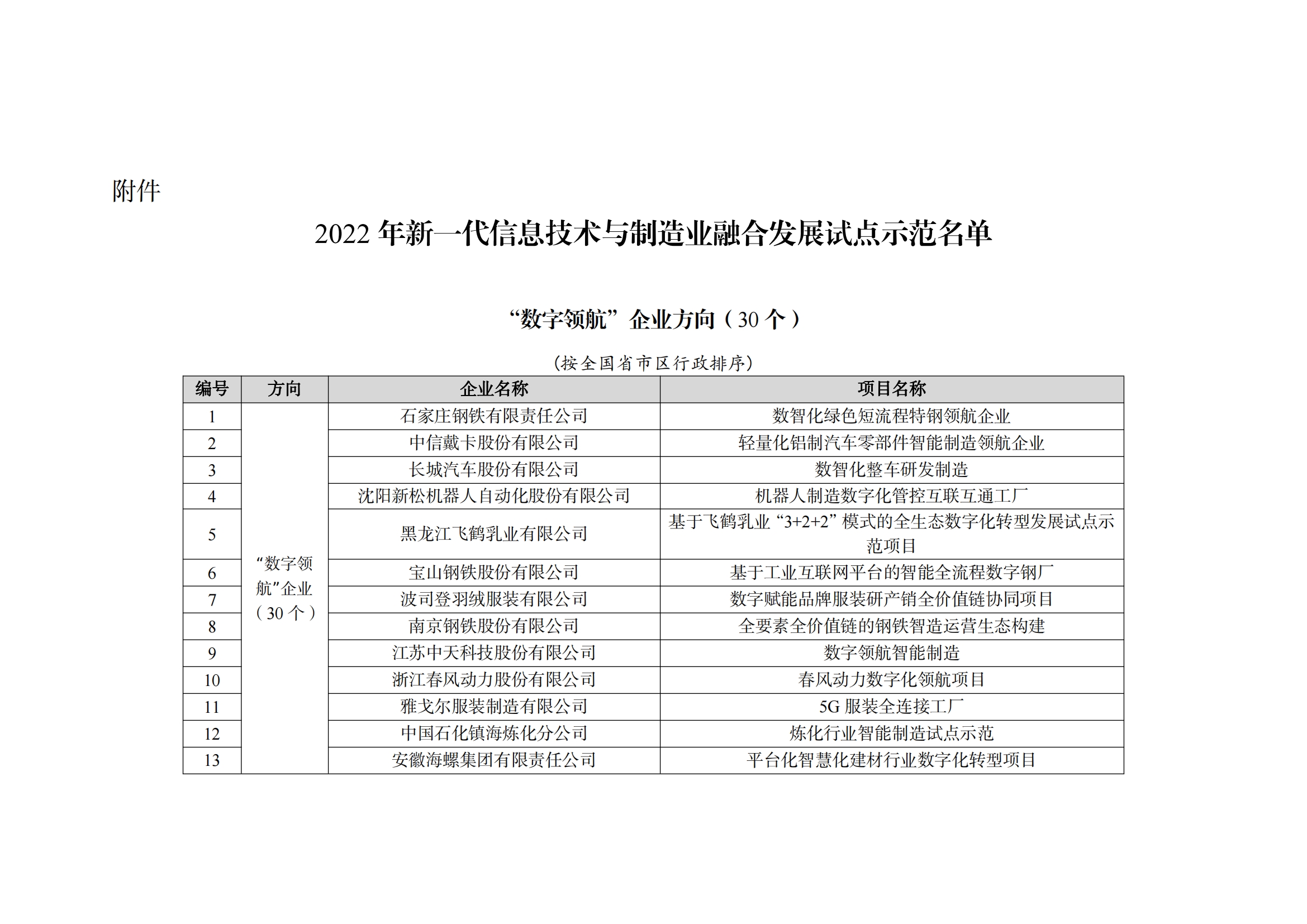 附件

2022年新一代信息技术与制造业融合发展试点示范名单

“数字领航”企业方向（30个）

(按全国省市区行政排序)

| 编号 | 方向 | 企业名称 | 项目名称 |
|---|---|---|---|
| 1 | “数字领航”企业（30个） | 石家庄钢铁有限责任公司 | 数智化绿色短流程特钢领航企业 |
| 2 |  | 中信戴卡股份有限公司 | 轻量化铝制汽车零部件智能制造领航企业 |
| 3 |  | 长城汽车股份有限公司 | 数智化整车研发制造 |
| 4 |  | 沈阳新松机器人自动化股份有限公司 | 机器人制造数字化管控互联互通工厂 |
| 5 |  | 黑龙江飞鹤乳业有限公司 | 基于飞鹤乳业“3+2+2”模式的全生态数字化转型发展试点示范项目 |
| 6 |  | 宝山钢铁股份有限公司 | 基于工业互联网平台的智能全流程数字钢厂 |
| 7 |  | 波司登羽绒服装有限公司 | 数字赋能品牌服装研产销全价值链协同项目 |
| 8 |  | 南京钢铁股份有限公司 | 全要素全价值链的钢铁智造运营生态构建 |
| 9 |  | 江苏中天科技股份有限公司 | 数字领航智能制造 |
| 10 |  | 浙江春风动力股份有限公司 | 春风动力数字化领航项目 |
| 11 |  | 雅戈尔服装制造有限公司 | 5G服装全连接工厂 |
| 12 |  | 中国石化镇海炼化分公司 | 炼化行业智能制造试点示范 |
| 13 |  | 安徽海螺集团有限责任公司 | 平台化智慧化建材行业数字化转型项目 |